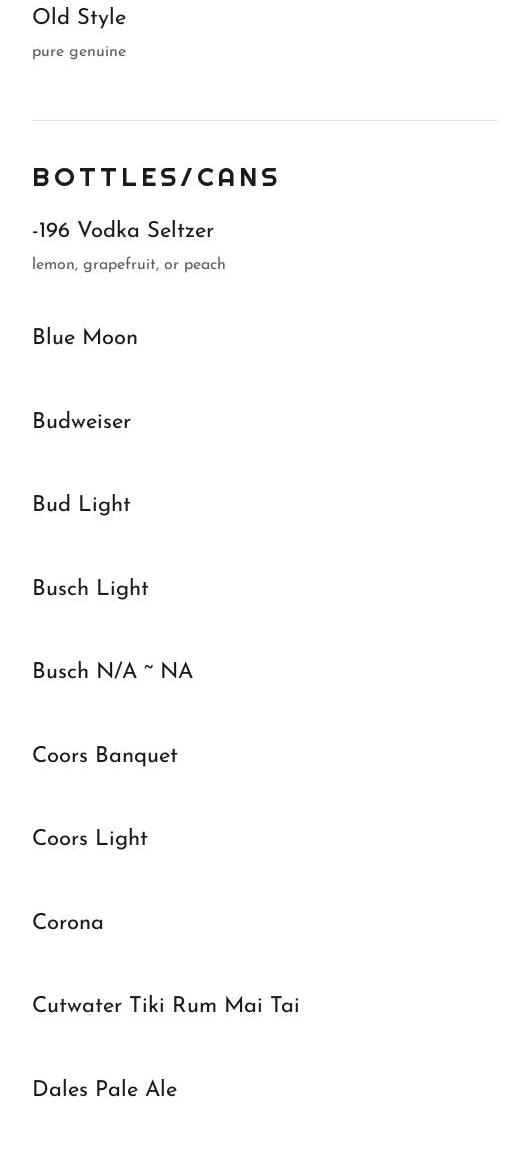 Old Style
pure genuine

BOTTLES/CANS

-196 Vodka Seltzer
lemon, grapefruit, or peach

Blue Moon

Budweiser

Bud Light

Busch Light

Busch N/A ~ NA

Coors Banquet

Coors Light

Corona

Cutwater Tiki Rum Mai Tai

Dales Pale Ale